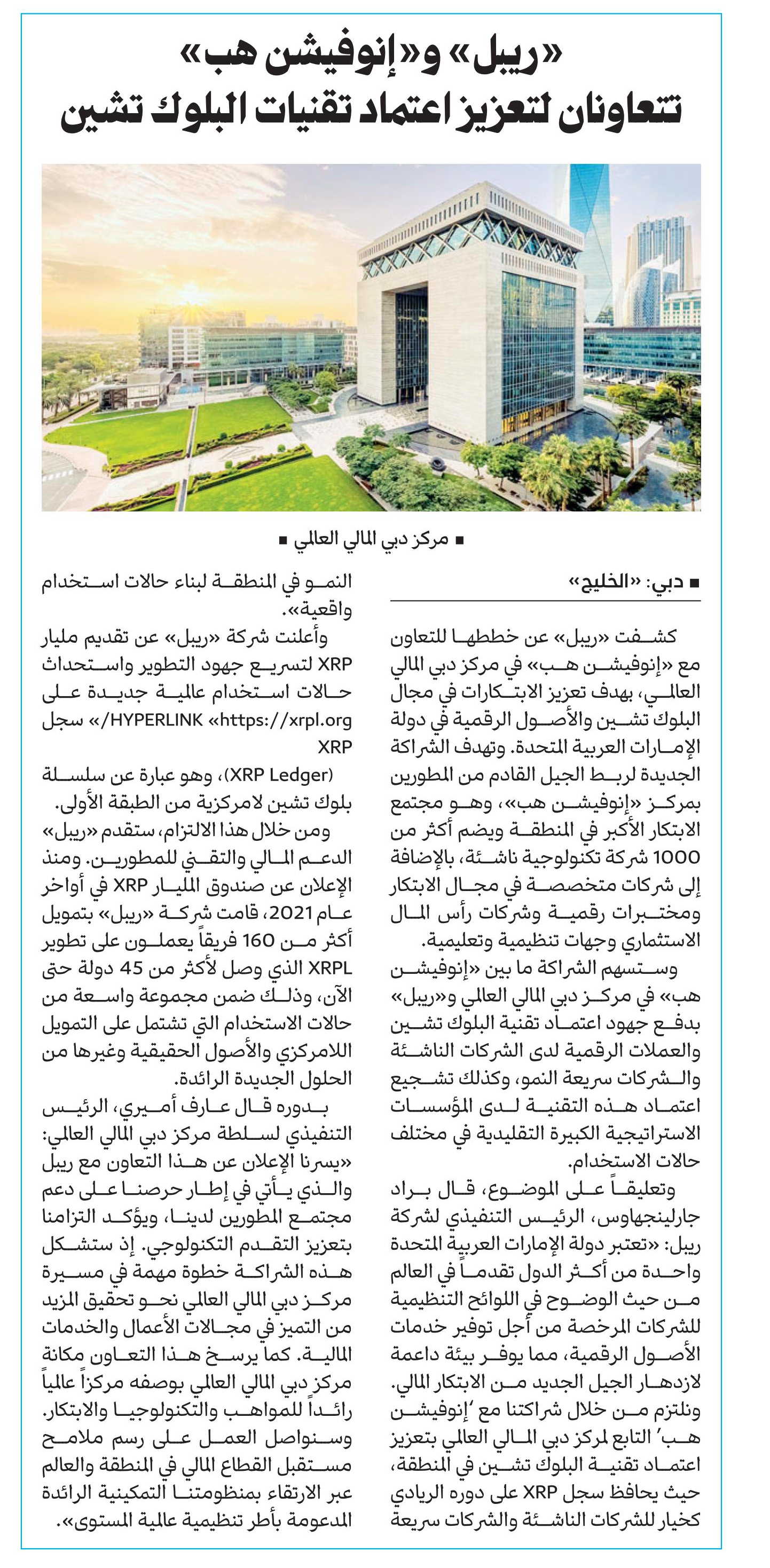 «ريبل» و«إنوفيشن هب»
تتعاونان لتعزيز اعتماد تقنيات البلوك تشين

■ مركز دبي المالي العالمي ■

■ دبي: «الخليج»

كشفت «ريبل» عن خططها للتعاون مع «إنوفيشن هب» في مركز دبي المالي العالمي، بهدف تعزيز الابتكارات في مجال البلوك تشين والأصول الرقمية في دولة الإمارات العربية المتحدة. وتهدف الشراكة الجديدة لربط الجيل القادم من المطورين بمركز «إنوفيشن هب»، وهو مجتمع الابتكار الأكبر في المنطقة ويضم أكثر من 1000 شركة تكنولوجية ناشئة، بالإضافة إلى شركات متخصصة في مجال الابتكار ومختبرات رقمية وشركات رأس المال الاستثماري وجهات تنظيمية وتعليمية.

وستسهم الشراكة ما بين «إنوفيشن هب» في مركز دبي المالي العالمي و«ريبل» بدفع جهود اعتماد تقنية البلوك تشين والعملات الرقمية لدى الشركات الناشئة والشركات سريعة النمو، وكذلك تشجيع اعتماد هذه التقنية لدى المؤسسات الاستراتيجية الكبيرة التقليدية في مختلف حالات الاستخدام.

وتعليقاً على الموضوع، قال براد جارلينجهاوس، الرئيس التنفيذي لشركة ريبل: «تعتبر دولة الإمارات العربية المتحدة واحدة من أكثر الدول تقدماً في العالم من حيث الوضوح في اللوائح التنظيمية للشركات المرخصة من أجل توفير خدمات الأصول الرقمية، مما يوفر بيئة داعمة لازدهار الجيل الجديد من الابتكار المالي. ونلتزم من خلال شراكتنا مع 'إنوفيشن هب' التابع لمركز دبي المالي العالمي بتعزيز اعتماد تقنية البلوك تشين في المنطقة، حيث يحافظ سجل XRP على دوره الريادي كخيار للشركات الناشئة والشركات سريعة النمو في المنطقة لبناء حالات استخدام واقعية».

وأعلنت شركة «ريبل» عن تقديم مليار XRP لتسريع جهود التطوير واستحداث حالات استخدام عالمية جديدة على HYPERLINK «https://xrpl.org/» سجل XRP (XRP Ledger)، وهو عبارة عن سلسلة بلوك تشين لامركزية من الطبقة الأولى.

ومن خلال هذا الالتزام، ستقدم «ريبل» الدعم المالي والتقني للمطورين. ومنذ الإعلان عن صندوق المليار XRP في أواخر عام 2021، قامت شركة «ريبل» بتمويل أكثر من 160 فريقاً يعملون على تطوير XRPL الذي وصل لأكثر من 45 دولة حتى الآن، وذلك ضمن مجموعة واسعة من حالات الاستخدام التي تشتمل على التمويل اللامركزي والأصول الحقيقية وغيرها من الحلول الجديدة الرائدة.

بدوره قال عارف أميري، الرئيس التنفيذي لسلطة مركز دبي المالي العالمي: «يسرنا الإعلان عن هذا التعاون مع ريبل والذي يأتي في إطار حرصنا على دعم مجتمع المطورين لدينا، ويؤكد التزامنا بتعزيز التقدم التكنولوجي. إذ ستشكل هذه الشراكة خطوة مهمة في مسيرة مركز دبي المالي العالمي نحو تحقيق المزيد من التميز في مجالات الأعمال والخدمات المالية. كما يرسخ هذا التعاون مكانة مركز دبي المالي العالمي بوصفه مركزاً عالمياً رائداً للمواهب والتكنولوجيا والابتكار. وسنواصل العمل على رسم ملامح مستقبل القطاع المالي في المنطقة والعالم عبر الارتقاء بمنظومتنا التمكينية الرائدة المدعومة بأطر تنظيمية عالمية المستوى».